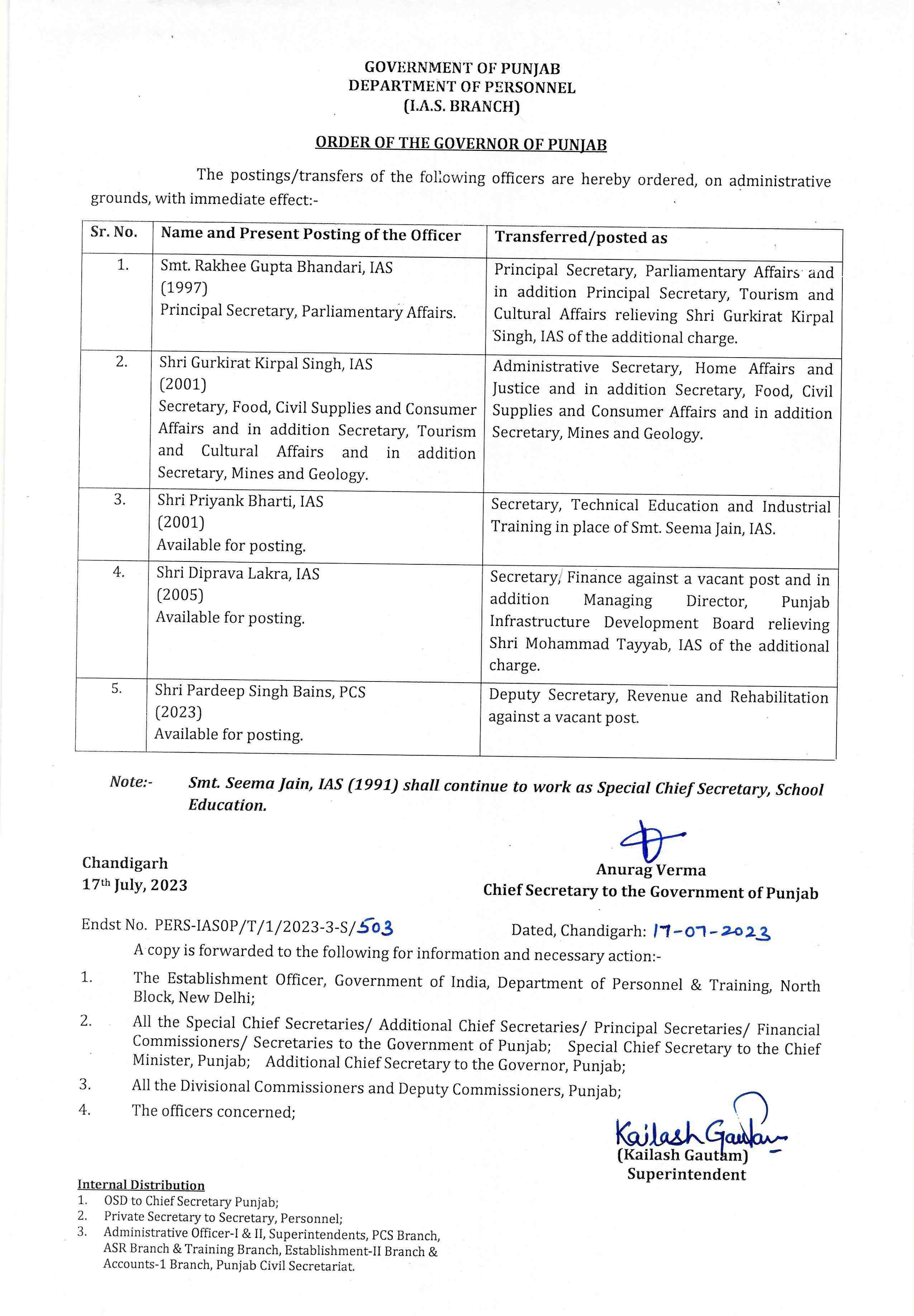 GOVERNMENT OF PUNJAB
DEPARTMENT OF PERSONNEL
(I.A.S. BRANCH)

ORDER OF THE GOVERNOR OF PUNJAB

The postings/transfers of the following officers are hereby ordered, on administrative grounds, with immediate effect:-

| Sr. No. | Name and Present Posting of the Officer | Transferred/posted as |
|---|---|---|
| 1. | Smt. Rakhee Gupta Bhandari, IAS (1997) Principal Secretary, Parliamentary Affairs. | Principal Secretary, Parliamentary Affairs and in addition Principal Secretary, Tourism and Cultural Affairs relieving Shri Gurkirat Kirpal Singh, IAS of the additional charge. |
| 2. | Shri Gurkirat Kirpal Singh, IAS (2001) Secretary, Food, Civil Supplies and Consumer Affairs and in addition Secretary, Tourism and Cultural Affairs and in addition Secretary, Mines and Geology. | Administrative Secretary, Home Affairs and Justice and in addition Secretary, Food, Civil Supplies and Consumer Affairs and in addition Secretary, Mines and Geology. |
| 3. | Shri Priyank Bharti, IAS (2001) Available for posting. | Secretary, Technical Education and Industrial Training in place of Smt. Seema Jain, IAS. |
| 4. | Shri Diprava Lakra, IAS (2005) Available for posting. | Secretary, Finance against a vacant post and in addition Managing Director, Punjab Infrastructure Development Board relieving Shri Mohammad Tayyab, IAS of the additional charge. |
| 5. | Shri Pardeep Singh Bains, PCS (2023) Available for posting. | Deputy Secretary, Revenue and Rehabilitation against a vacant post. |

Note:- Smt. Seema Jain, IAS (1991) shall continue to work as Special Chief Secretary, School Education.

Chandigarh
17th July, 2023

Anurag Verma
Chief Secretary to the Government of Punjab

Endst No. PERS-IASOP/T/1/2023-3-S/503 Dated, Chandigarh: 17-07-2023

A copy is forwarded to the following for information and necessary action:-

1. The Establishment Officer, Government of India, Department of Personnel & Training, North Block, New Delhi;
2. All the Special Chief Secretaries/ Additional Chief Secretaries/ Principal Secretaries/ Financial Commissioners/ Secretaries to the Government of Punjab; Special Chief Secretary to the Chief Minister, Punjab; Additional Chief Secretary to the Governor, Punjab;
3. All the Divisional Commissioners and Deputy Commissioners, Punjab;
4. The officers concerned;

Kailash Gautam
(Kailash Gautam)
Superintendent

Internal Distribution
1. OSD to Chief Secretary Punjab;
2. Private Secretary to Secretary, Personnel;
3. Administrative Officer-I & II, Superintendents, PCS Branch, ASR Branch & Training Branch, Establishment-II Branch & Accounts-1 Branch, Punjab Civil Secretariat.